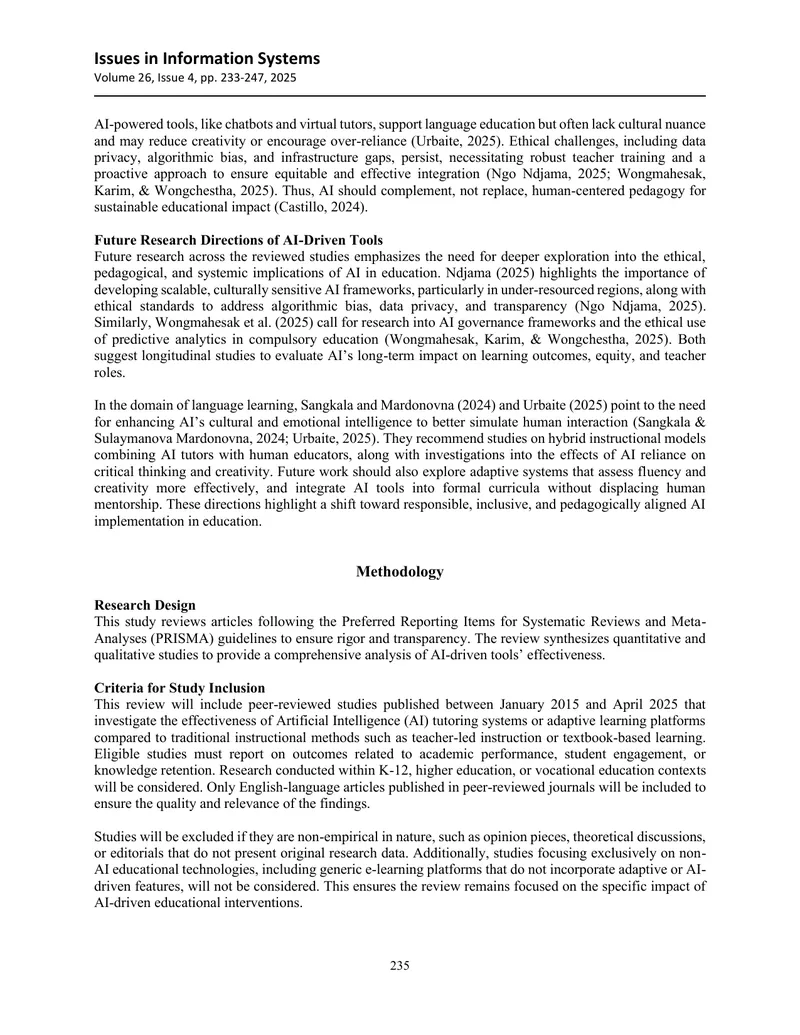 Issues in Information Systems
Volume 26, Issue 4, pp. 233-247, 2025

AI-powered tools, like chatbots and virtual tutors, support language education but often lack cultural nuance and may reduce creativity or encourage over-reliance (Urbaite, 2025). Ethical challenges, including data privacy, algorithmic bias, and infrastructure gaps, persist, necessitating robust teacher training and a proactive approach to ensure equitable and effective integration (Ngo Ndjama, 2025; Wongmahesak, Karim, & Wongchestha, 2025). Thus, AI should complement, not replace, human-centered pedagogy for sustainable educational impact (Castillo, 2024).

Future Research Directions of AI-Driven Tools
Future research across the reviewed studies emphasizes the need for deeper exploration into the ethical, pedagogical, and systemic implications of AI in education. Ndjama (2025) highlights the importance of developing scalable, culturally sensitive AI frameworks, particularly in under-resourced regions, along with ethical standards to address algorithmic bias, data privacy, and transparency (Ngo Ndjama, 2025). Similarly, Wongmahesak et al. (2025) call for research into AI governance frameworks and the ethical use of predictive analytics in compulsory education (Wongmahesak, Karim, & Wongchestha, 2025). Both suggest longitudinal studies to evaluate AI's long-term impact on learning outcomes, equity, and teacher roles.

In the domain of language learning, Sangkala and Mardonovna (2024) and Urbaite (2025) point to the need for enhancing AI's cultural and emotional intelligence to better simulate human interaction (Sangkala & Sulaymanova Mardonovna, 2024; Urbaite, 2025). They recommend studies on hybrid instructional models combining AI tutors with human educators, along with investigations into the effects of AI reliance on critical thinking and creativity. Future work should also explore adaptive systems that assess fluency and creativity more effectively, and integrate AI tools into formal curricula without displacing human mentorship. These directions highlight a shift toward responsible, inclusive, and pedagogically aligned AI implementation in education.

Methodology

Research Design
This study reviews articles following the Preferred Reporting Items for Systematic Reviews and Meta-Analyses (PRISMA) guidelines to ensure rigor and transparency. The review synthesizes quantitative and qualitative studies to provide a comprehensive analysis of AI-driven tools' effectiveness.

Criteria for Study Inclusion
This review will include peer-reviewed studies published between January 2015 and April 2025 that investigate the effectiveness of Artificial Intelligence (AI) tutoring systems or adaptive learning platforms compared to traditional instructional methods such as teacher-led instruction or textbook-based learning. Eligible studies must report on outcomes related to academic performance, student engagement, or knowledge retention. Research conducted within K-12, higher education, or vocational education contexts will be considered. Only English-language articles published in peer-reviewed journals will be included to ensure the quality and relevance of the findings.

Studies will be excluded if they are non-empirical in nature, such as opinion pieces, theoretical discussions, or editorials that do not present original research data. Additionally, studies focusing exclusively on non-AI educational technologies, including generic e-learning platforms that do not incorporate adaptive or AI-driven features, will not be considered. This ensures the review remains focused on the specific impact of AI-driven educational interventions.

235